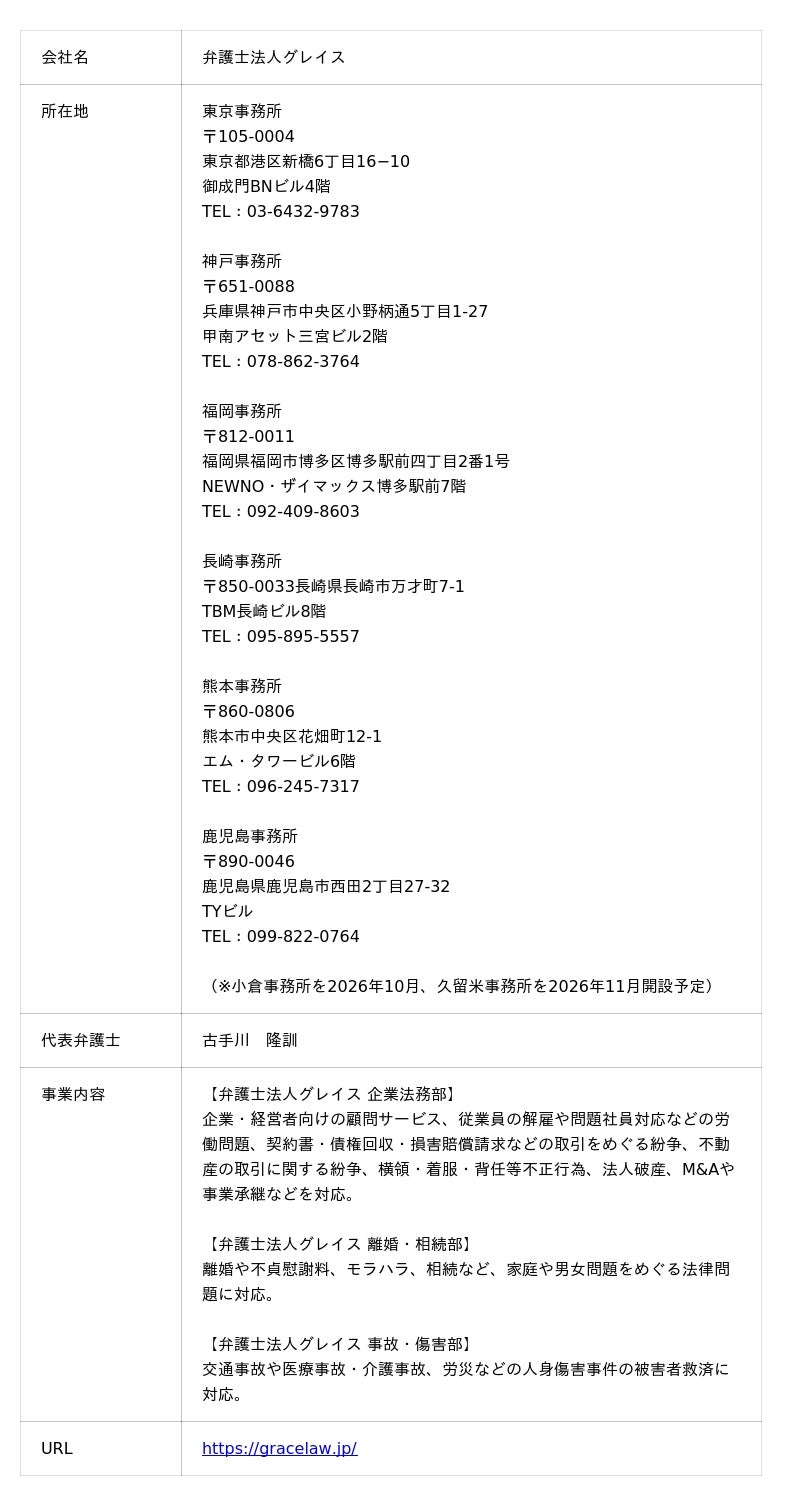 | 会社名 | 弁護士法人グレイス |
|---|---|
| 所在地 | 東京事務所<br>〒105-0004<br>東京都港区新橋6丁目16−10<br>御成門BNビル4階<br>TEL：03-6432-9783<br><br>神戸事務所<br>〒651-0088<br>兵庫県神戸市中央区小野柄通5丁目1-27<br>甲南アセット三宮ビル2階<br>TEL：078-862-3764<br><br>福岡事務所<br>〒812-0011<br>福岡県福岡市博多区博多駅前四丁目2番1号<br>NEWNO・ザイマックス博多駅前7階<br>TEL：092-409-8603<br><br>長崎事務所<br>〒850-0033長崎県長崎市万才町7-1<br>TBM長崎ビル8階<br>TEL：095-895-5557<br><br>熊本事務所<br>〒860-0806<br>熊本市中央区花畑町12-1<br>エム・タワービル6階<br>TEL：096-245-7317<br><br>鹿児島事務所<br>〒890-0046<br>鹿児島県鹿児島市西田2丁目27-32<br>TYビル<br>TEL：099-822-0764<br><br>（※小倉事務所を2026年10月、久留米事務所を2026年11月開設予定） |
| 代表弁護士 | 古手川　隆訓 |
| 事業内容 | 【弁護士法人グレイス 企業法務部】<br>企業・経営者向けの顧問サービス、従業員の解雇や問題社員対応などの労働問題、契約書・債権回収・損害賠償請求などの取引をめぐる紛争、不動産の取引に関する紛争、横領・着服・背任等不正行為、法人破産、M&Aや事業承継などを対応。<br><br>【弁護士法人グレイス 離婚・相続部】<br>離婚や不貞慰謝料、モラハラ、相続など、家庭や男女問題をめぐる法律問題に対応。<br><br>【弁護士法人グレイス 事故・傷害部】<br>交通事故や医療事故・介護事故、労災などの人身傷害事件の被害者救済に対応。 |
| URL | https://gracelaw.jp/ |